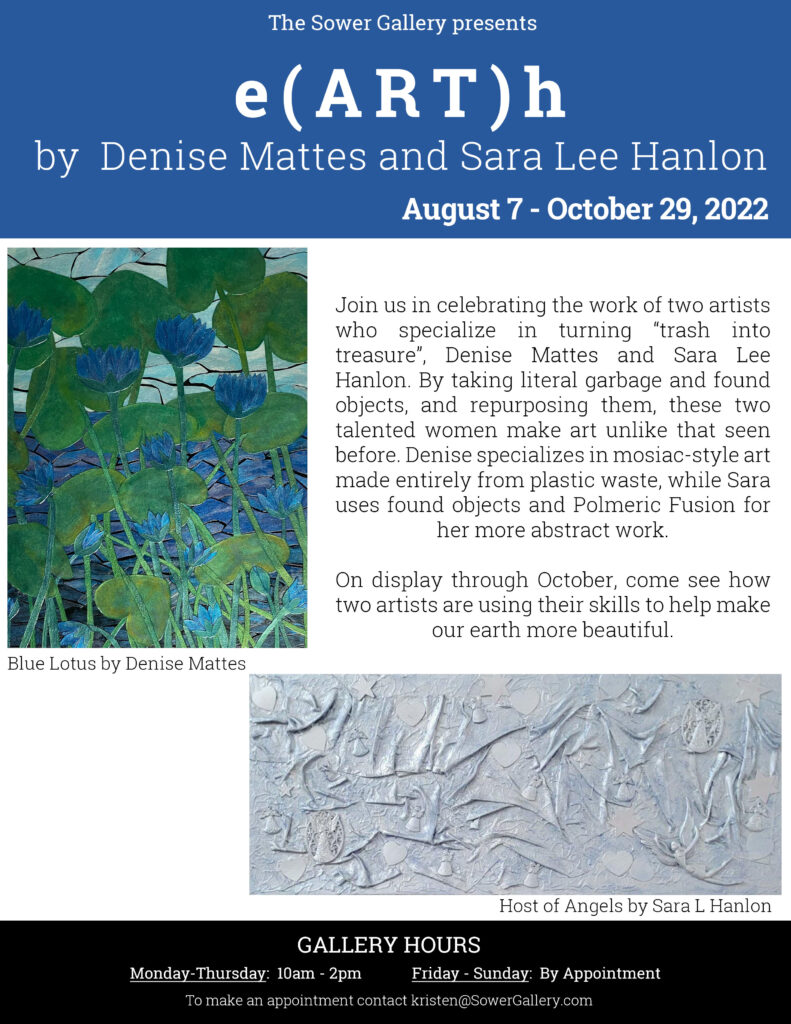 The Sower Gallery presents

e(ART)h

by Denise Mattes and Sara Lee Hanlon

August 7 - October 29, 2022

Join us in celebrating the work of two artists who specialize in turning "trash into treasure", Denise Mattes and Sara Lee Hanlon. By taking literal garbage and found objects, and repurposing them, these two talented women make art unlike that seen before. Denise specializes in mosiac-style art made entirely from plastic waste, while Sara uses found objects and Polmeric Fusion for her more abstract work.

On display through October, come see how two artists are using their skills to help make our earth more beautiful.

Blue Lotus by Denise Mattes

Host of Angels by Sara L Hanlon

GALLERY HOURS

Monday-Thursday: 10am - 2pm Friday - Sunday: By Appointment

To make an appointment contact kristen@SowerGallery.com